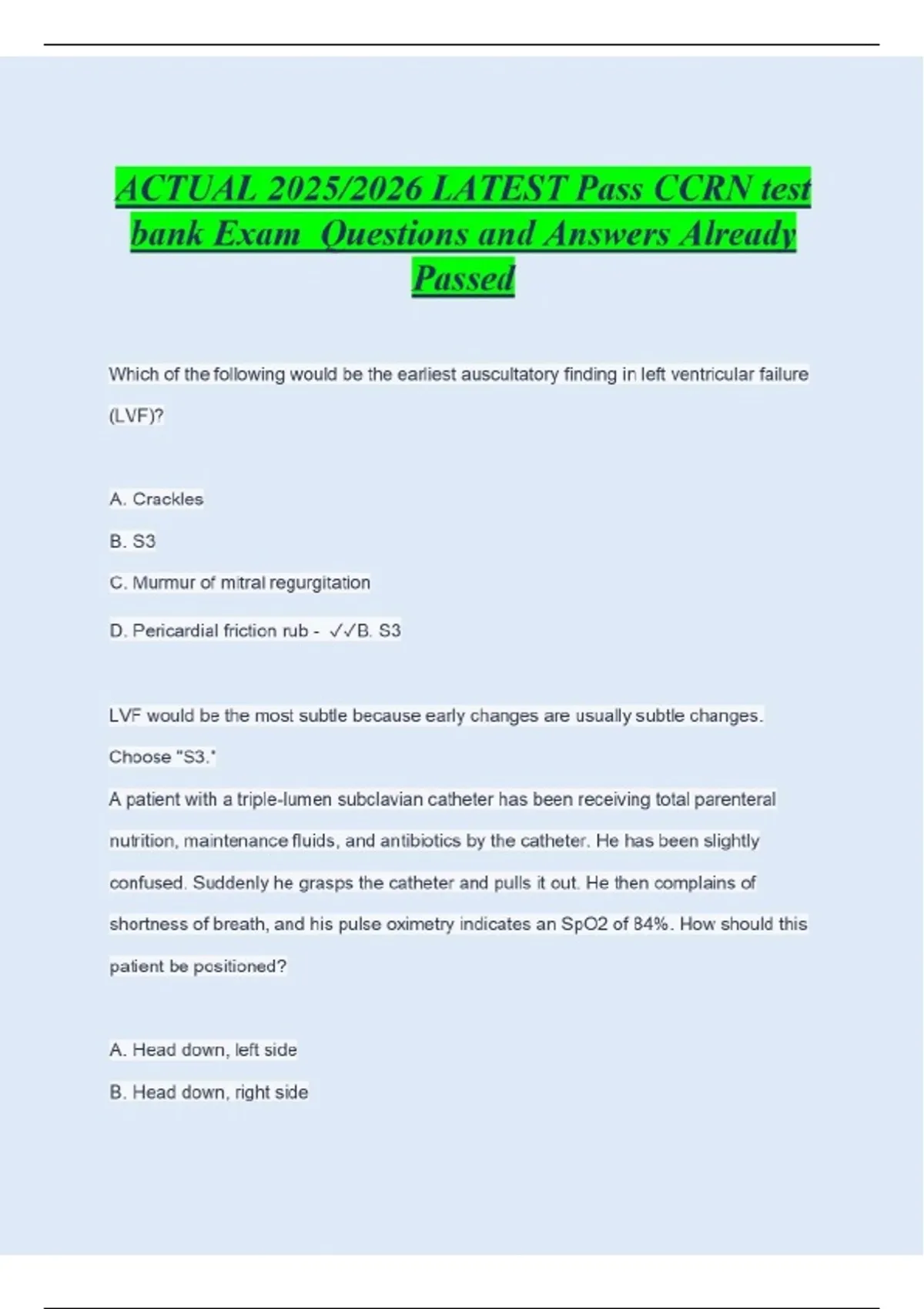 ACTUAL 2025/2026 LATEST Pass CCRN test bank Exam Questions and Answers Already Passed

Which of the following would be the earliest auscultatory finding in left ventricular failure (LVF)?

A. Crackles

B. S3

C. Murmur of mitral regurgitation

D. Pericardial friction rub - ✓✓B. S3

LVF would be the most subtle because early changes are usually subtle changes. Choose "S3."

A patient with a triple-lumen subclavian catheter has been receiving total parenteral nutrition, maintenance fluids, and antibiotics by the catheter. He has been slightly confused. Suddenly he grasps the catheter and pulls it out. He then complains of shortness of breath, and his pulse oximetry indicates an SpO2 of 84%. How should this patient be positioned?

A. Head down, left side

B. Head down, right side